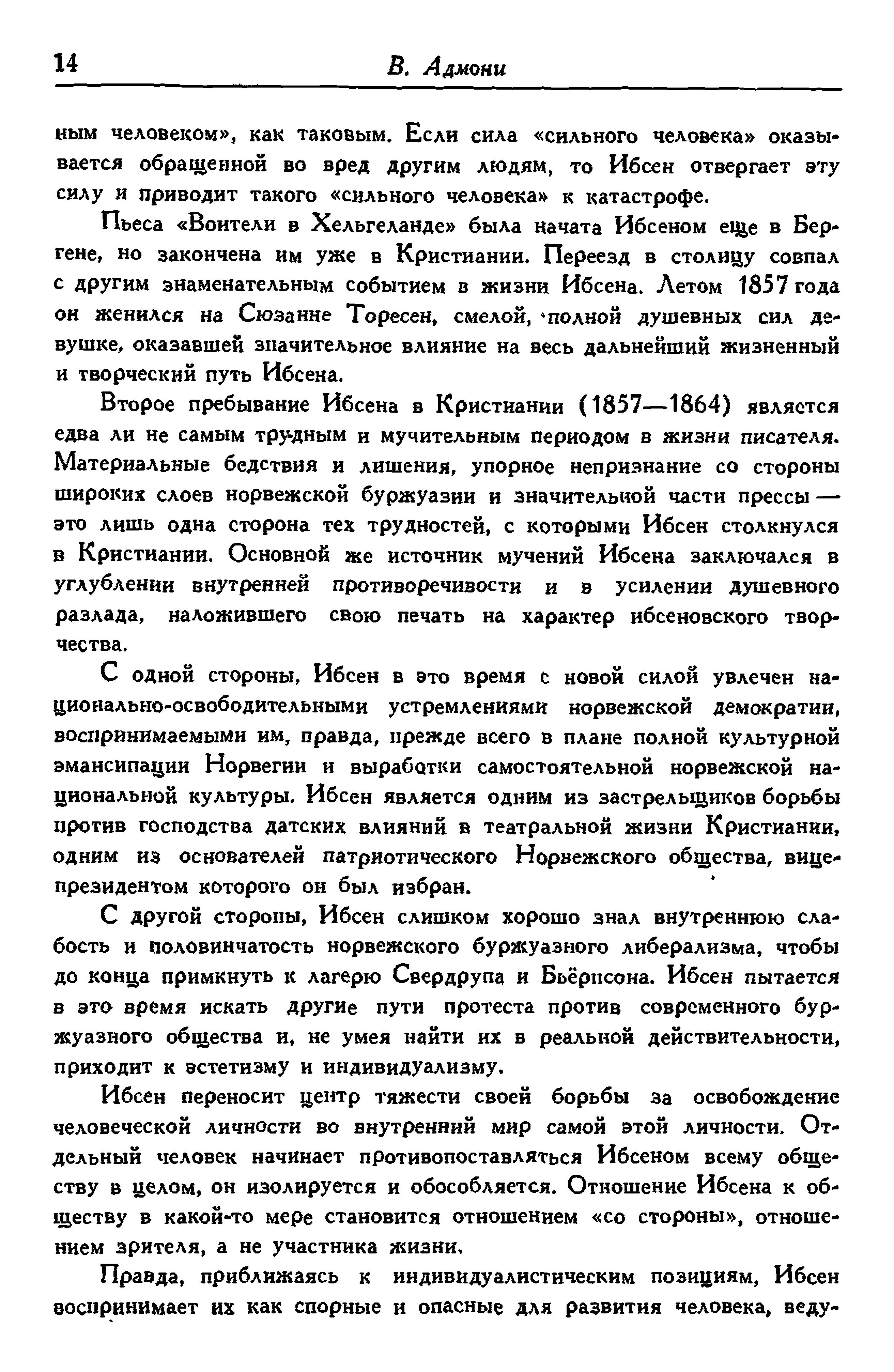 14 В. Адмони

ным человеком», как таковым. Если сила «сильного человека» оказывается обращенной во вред другим людям, то Ибсен отвергает эту силу и приводит такого «сильного человека» к катастрофе.

Пьеса «Воители в Хельгеланде» была начата Ибсеном еще в Бергене, но закончена им уже в Кристиании. Переезд в столицу совпал с другим знаменательным событием в жизни Ибсена. Летом 1857 года он женился на Сюзанне Торесен, смелой, полной душевных сил девушке, оказавшей значительное влияние на весь дальнейший жизненный и творческий путь Ибсена.

Второе пребывание Ибсена в Кристиании (1857—1864) является едва ли не самым трудным и мучительным периодом в жизни писателя. Материальные бедствия и лишения, упорное непризнание со стороны широких слоев норвежской буржуазии и значительной части прессы — это лишь одна сторона тех трудностей, с которыми Ибсен столкнулся в Кристиании. Основной же источник мучений Ибсена заключался в углублении внутренней противоречивости и в усилении душевного разлада, наложившего свою печать на характер ибсеновского творчества.

С одной стороны, Ибсен в это время с новой силой увлечен национально-освободительными устремлениями норвежской демократии, воспринимаемыми им, правда, прежде всего в плане полной культурной эмансипации Норвегии и выработки самостоятельной норвежской национальной культуры. Ибсен является одним из застрельщиков борьбы против господства датских влияний в театральной жизни Кристиании, одним из основателей патриотического Норвежского общества, вице-президентом которого он был избран.

С другой стороны, Ибсен слишком хорошо знал внутреннюю слабость и половинчатость норвежского буржуазного либерализма, чтобы до конца примкнуть к лагерю Свердрупа и Бьёрнсона. Ибсен пытается в это время искать другие пути протеста против современного буржуазного общества и, не умея найти их в реальной действительности, приходит к эстетизму и индивидуализму.

Ибсен переносит центр тяжести своей борьбы за освобождение человеческой личности во внутренний мир самой этой личности. Отдельный человек начинает противопоставляться Ибсеном всему обществу в целом, он изолируется и обособляется. Отношение Ибсена к обществу в какой-то мере становится отношением «со стороны», отношением зрителя, а не участника жизни.

Правда, приближаясь к индивидуалистическим позициям, Ибсен воспринимает их как спорные и опасные для развития человека, веду-